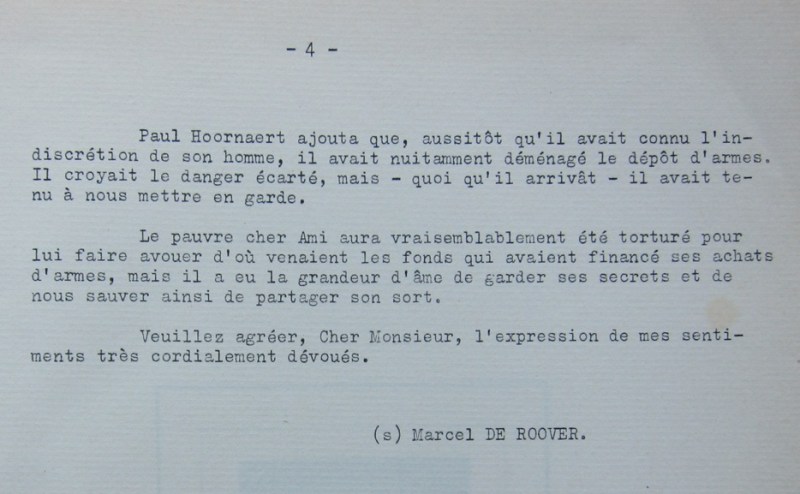 - 4 -

Paul Hoornaert ajouta que, aussitôt qu'il avait connu l'indiscrétion de son homme, il avait nuitamment déménagé le dépôt d'armes. Il croyait le danger écarté, mais - quoi qu'il arrivât - il avait tenu à nous mettre en garde.

Le pauvre cher Ami aura vraisemblablement été torturé pour lui faire avouer d'où venaient les fonds qui avaient financé ses achats d'armes, mais il a eu la grandeur d'âme de garder ses secrets et de nous sauver ainsi de partager son sort.

Veuillez agréer, Cher Monsieur, l'expression de mes sentiments très cordialement dévoués.

(s) Marcel DE ROOVER.